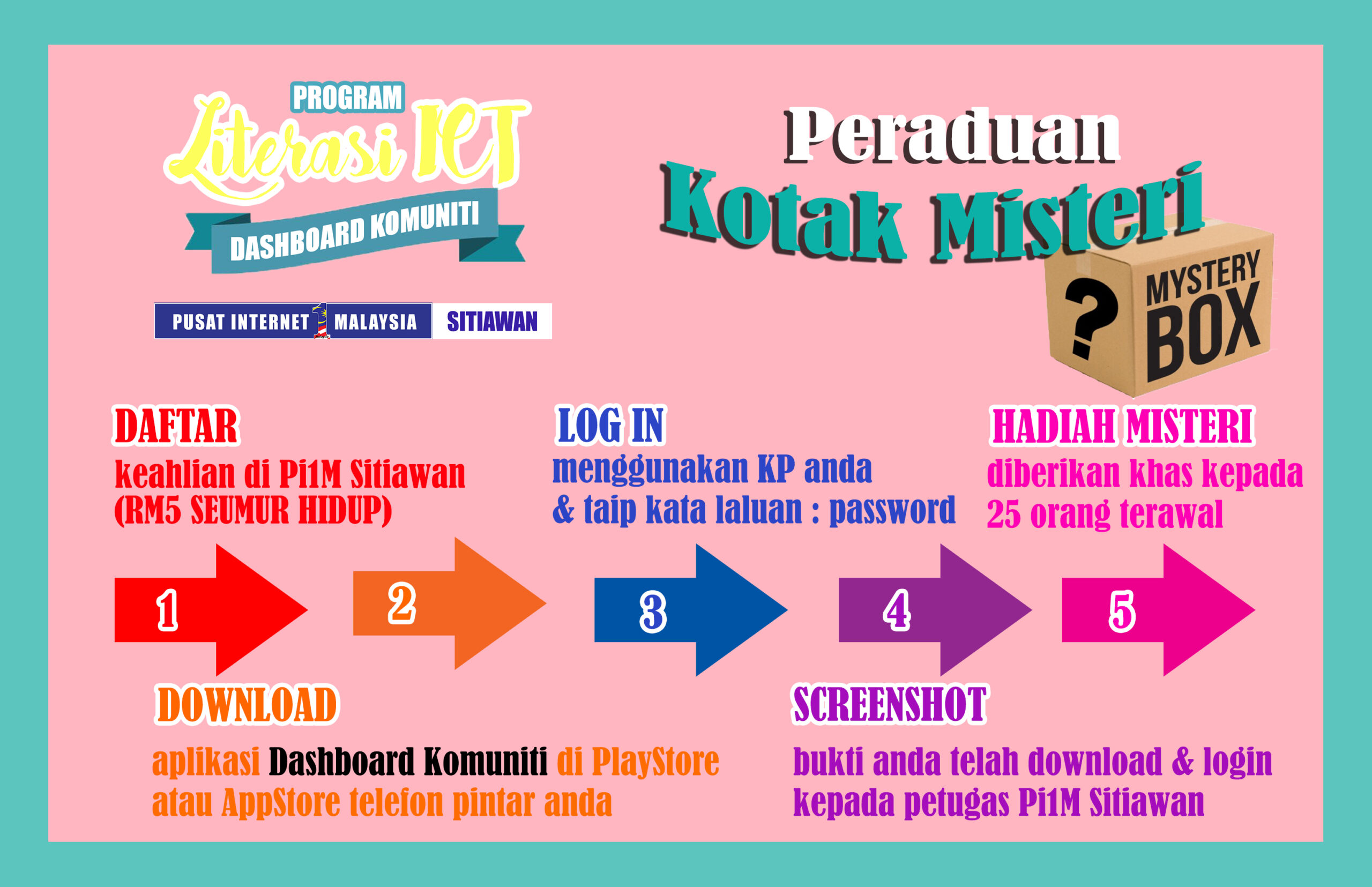 PROGRAM
Literasi ICT
DASHBOARD KOMUNITI

PUSAT INTERNET 1 MALAYSIA SITIAWAN

Peraduan
Kotak Misteri

? MYSTERY BOX

DAFTAR
keahlian di Pi1M Sitiawan (RM5 SEUMUR HIDUP)

LOG IN
menggunakan KP anda & taip kata laluan : password

HADIAH MISTERI
diberikan khas kepada 25 orang terawal

1 2 3 4 5

DOWNLOAD
aplikasi Dashboard Komuniti di PlayStore atau AppStore telefon pintar anda

SCREENSHOT
bukti anda telah download & login kepada petugas Pi1M Sitiawan